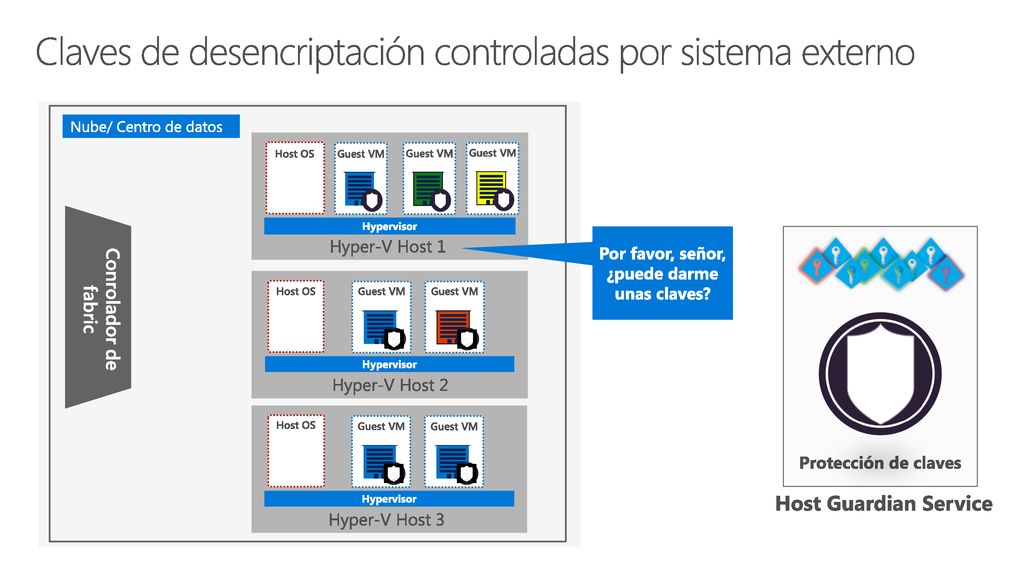 Claves de desencriptación controladas por sistema externo

Nube/ Centro de datos

Conrolador de fabric

Host OS
Guest VM
Guest VM
Guest VM
Hypervisor
Hyper-V Host 1

Host OS
Guest VM
Guest VM
Hypervisor
Hyper-V Host 2

Host OS
Guest VM
Guest VM
Hypervisor
Hyper-V Host 3

Por favor, señor, ¿puede darme unas claves?

Protección de claves

Host Guardian Service